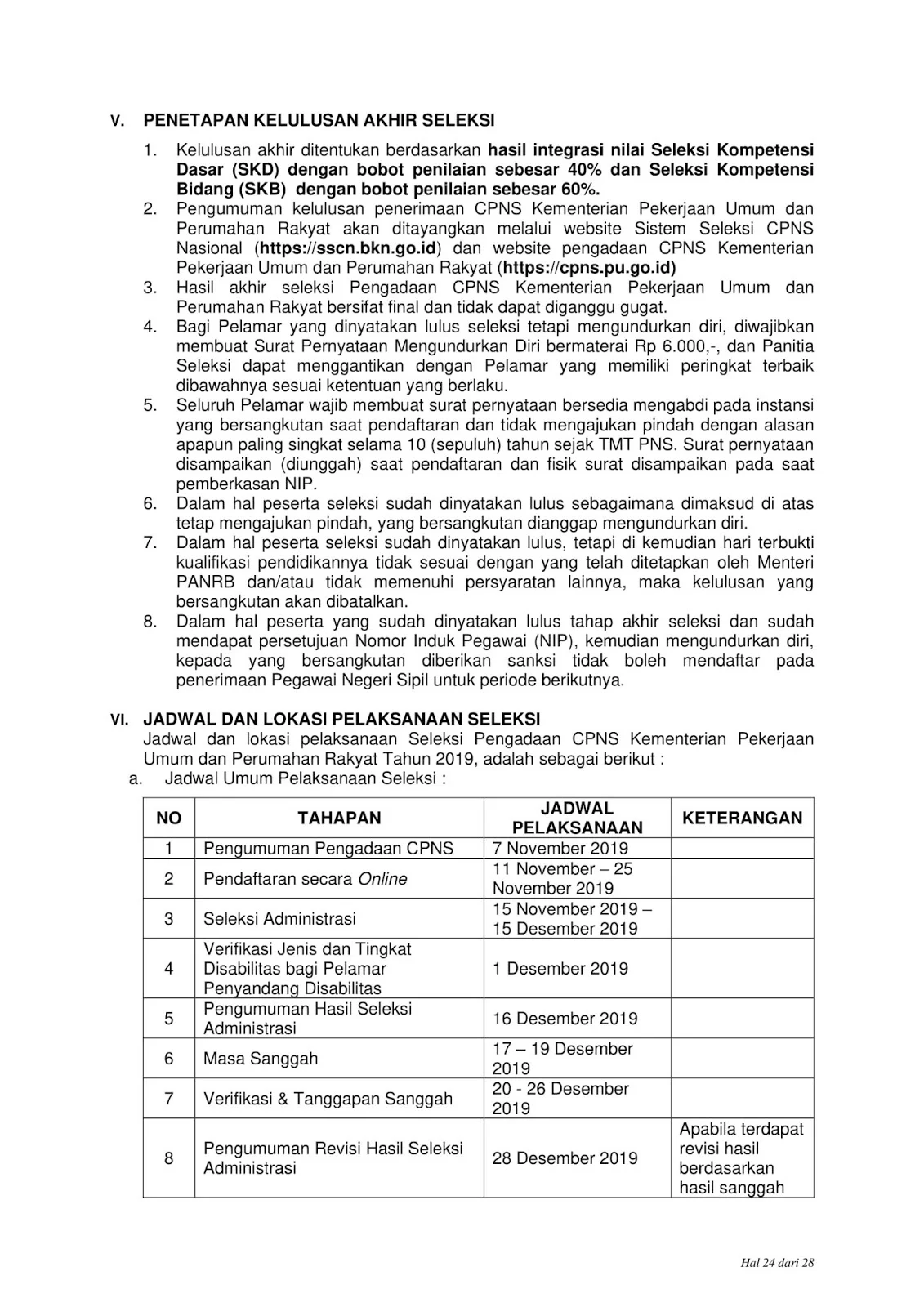 V. PENETAPAN KELULUSAN AKHIR SELEKSI

1. Kelulusan akhir ditentukan berdasarkan hasil integrasi nilai Seleksi Kompetensi Dasar (SKD) dengan bobot penilaian sebesar 40% dan Seleksi Kompetensi Bidang (SKB) dengan bobot penilaian sebesar 60%.
2. Pengumuman kelulusan penerimaan CPNS Kementerian Pekerjaan Umum dan Perumahan Rakyat akan ditayangkan melalui website Sistem Seleksi CPNS Nasional (https://sscn.bkn.go.id) dan website pengadaan CPNS Kementerian Pekerjaan Umum dan Perumahan Rakyat (https://cpns.pu.go.id)
3. Hasil akhir seleksi Pengadaan CPNS Kementerian Pekerjaan Umum dan Perumahan Rakyat bersifat final dan tidak dapat diganggu gugat.
4. Bagi Pelamar yang dinyatakan lulus seleksi tetapi mengundurkan diri, diwajibkan membuat Surat Pernyataan Mengundurkan Diri bermaterai Rp 6.000,-, dan Panitia Seleksi dapat menggantikan dengan Pelamar yang memiliki peringkat terbaik dibawahnya sesuai ketentuan yang berlaku.
5. Seluruh Pelamar wajib membuat surat pernyataan bersedia mengabdi pada instansi yang bersangkutan saat pendaftaran dan tidak mengajukan pindah dengan alasan apapun paling singkat selama 10 (sepuluh) tahun sejak TMT PNS. Surat pernyataan disampaikan (diunggah) saat pendaftaran dan fisik surat disampaikan pada saat pemberkasan NIP.
6. Dalam hal peserta seleksi sudah dinyatakan lulus sebagaimana dimaksud di atas tetap mengajukan pindah, yang bersangkutan dianggap mengundurkan diri.
7. Dalam hal peserta seleksi sudah dinyatakan lulus, tetapi di kemudian hari terbukti kualifikasi pendidikannya tidak sesuai dengan yang telah ditetapkan oleh Menteri PANRB dan/atau tidak memenuhi persyaratan lainnya, maka kelulusan yang bersangkutan akan dibatalkan.
8. Dalam hal peserta yang sudah dinyatakan lulus tahap akhir seleksi dan sudah mendapat persetujuan Nomor Induk Pegawai (NIP), kemudian mengundurkan diri, kepada yang bersangkutan diberikan sanksi tidak boleh mendaftar pada penerimaan Pegawai Negeri Sipil untuk periode berikutnya.

VI. JADWAL DAN LOKASI PELAKSANAAN SELEKSI
Jadwal dan lokasi pelaksanaan Seleksi Pengadaan CPNS Kementerian Pekerjaan Umum dan Perumahan Rakyat Tahun 2019, adalah sebagai berikut :
a. Jadwal Umum Pelaksanaan Seleksi :

| NO | TAHAPAN | JADWAL PELAKSANAAN | KETERANGAN |
|---|---|---|---|
| 1 | Pengumuman Pengadaan CPNS | 7 November 2019 | |
| 2 | Pendaftaran secara Online | 11 November – 25 November 2019 | |
| 3 | Seleksi Administrasi | 15 November 2019 – 15 Desember 2019 | |
| 4 | Verifikasi Jenis dan Tingkat Disabilitas bagi Pelamar Penyandang Disabilitas | 1 Desember 2019 | |
| 5 | Pengumuman Hasil Seleksi Administrasi | 16 Desember 2019 | |
| 6 | Masa Sanggah | 17 – 19 Desember 2019 | |
| 7 | Verifikasi & Tanggapan Sanggah | 20 - 26 Desember 2019 | |
| 8 | Pengumuman Revisi Hasil Seleksi Administrasi | 28 Desember 2019 | Apabila terdapat revisi hasil berdasarkan hasil sanggah |

Hal 24 dari 28